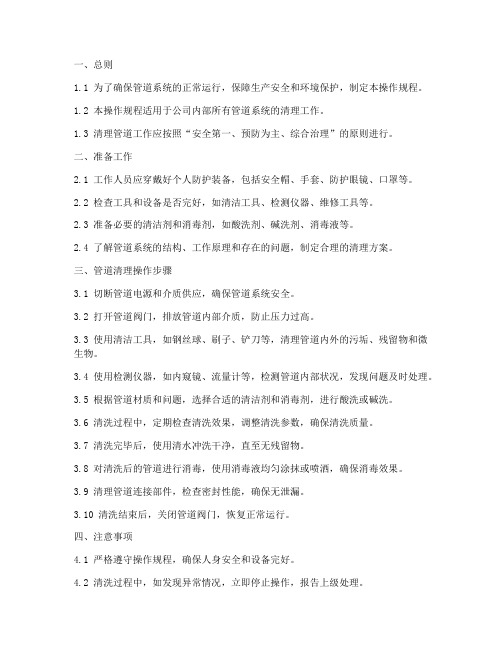 一、总则

1.1 为了确保管道系统的正常运行，保障生产安全和环境保护，制定本操作规程。

1.2 本操作规程适用于公司内部所有管道系统的清理工作。

1.3 清理管道工作应按照“安全第一、预防为主、综合治理”的原则进行。

二、准备工作

2.1 工作人员应穿戴好个人防护装备，包括安全帽、手套、防护眼镜、口罩等。

2.2 检查工具和设备是否完好，如清洁工具、检测仪器、维修工具等。

2.3 准备必要的清洁剂和消毒剂，如酸洗剂、碱洗剂、消毒液等。

2.4 了解管道系统的结构、工作原理和存在的问题，制定合理的清理方案。

三、管道清理操作步骤

3.1 切断管道电源和介质供应，确保管道系统安全。

3.2 打开管道阀门，排放管道内部介质，防止压力过高。

3.3 使用清洁工具，如钢丝球、刷子、铲刀等，清理管道内外的污垢、残留物和微生物。

3.4 使用检测仪器，如内窥镜、流量计等，检测管道内部状况，发现问题及时处理。

3.5 根据管道材质和问题，选择合适的清洁剂和消毒剂，进行酸洗或碱洗。

3.6 清洗过程中，定期检查清洗效果，调整清洗参数，确保清洗质量。

3.7 清洗完毕后，使用清水冲洗干净，直至无残留物。

3.8 对清洗后的管道进行消毒，使用消毒液均匀涂抹或喷洒，确保消毒效果。

3.9 清理管道连接部件，检查密封性能，确保无泄漏。

3.10 清洗结束后，关闭管道阀门，恢复正常运行。

四、注意事项

4.1 严格遵守操作规程，确保人身安全和设备完好。

4.2 清洗过程中，如发现异常情况，立即停止操作，报告上级处理。